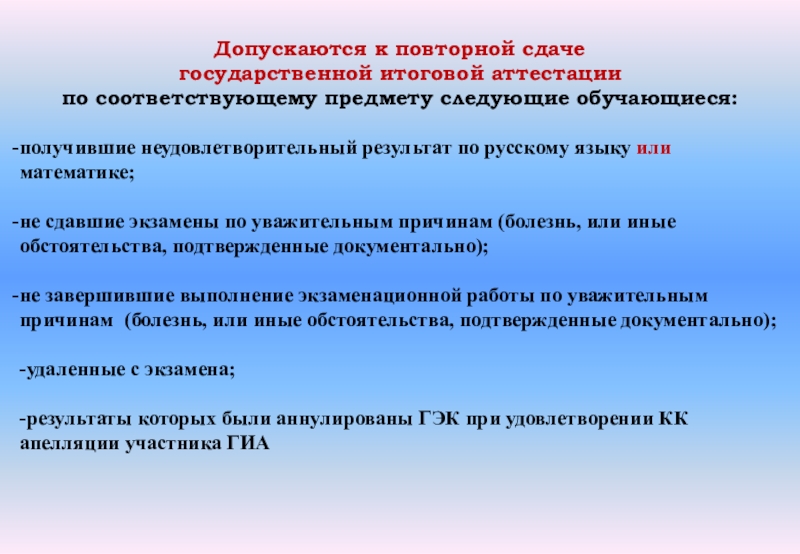 Допускаются к повторной сдаче государственной итоговой аттестации по соответствующему предмету следующие обучающиеся:

-получившие неудовлетворительный результат по русскому языку или математике;

-не сдавшие экзамены по уважительным причинам (болезнь, или иные обстоятельства, подтвержденные документально);

-не завершившие выполнение экзаменационной работы по уважительным причинам (болезнь, или иные обстоятельства, подтвержденные документально);

-удаленные с экзамена;

-результаты которых были аннулированы ГЭК при удовлетворении КК апелляции участника ГИА